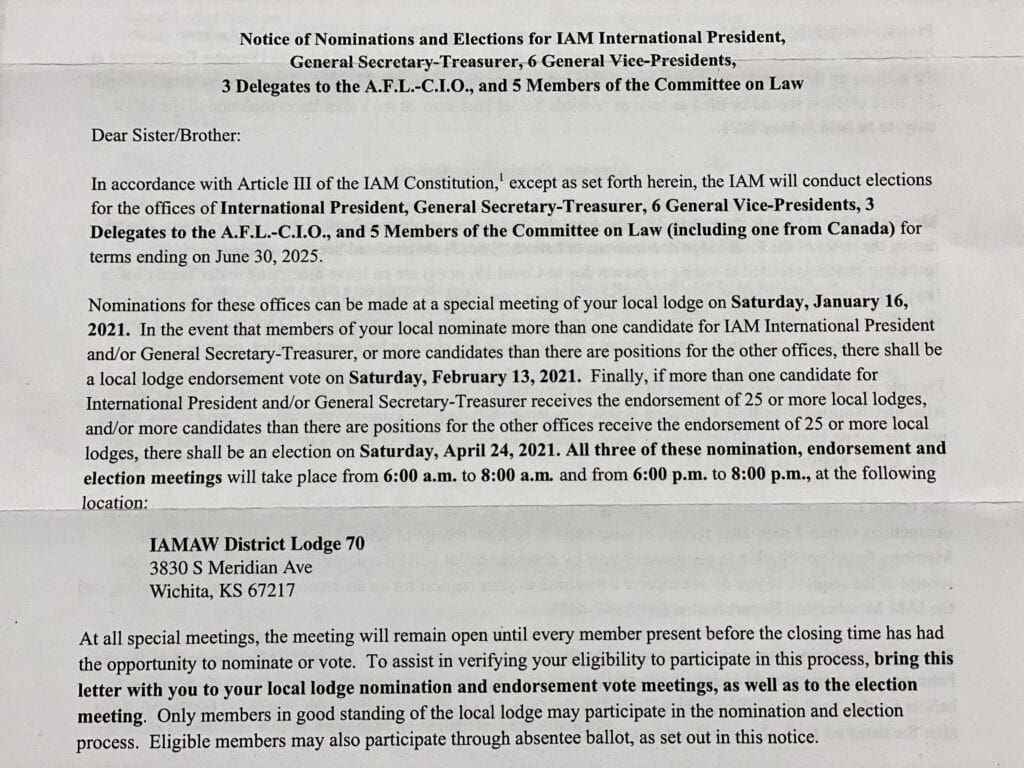 Notice of Nominations and Elections for IAM International President, General Secretary-Treasurer, 6 General Vice-Presidents, 3 Delegates to the A.F.L.-C.I.O., and 5 Members of the Committee on Law

Dear Sister/Brother:

In accordance with Article III of the IAM Constitution,$^1$ except as set forth herein, the IAM will conduct elections for the offices of International President, General Secretary-Treasurer, 6 General Vice-Presidents, 3 Delegates to the A.F.L.-C.I.O., and 5 Members of the Committee on Law (including one from Canada) for terms ending on June 30, 2025.

Nominations for these offices can be made at a special meeting of your local lodge on Saturday, January 16, 2021. In the event that members of your local nominate more than one candidate for IAM International President and/or General Secretary-Treasurer, or more candidates than there are positions for the other offices, there shall be a local lodge endorsement vote on Saturday, February 13, 2021. Finally, if more than one candidate for International President and/or General Secretary-Treasurer receives the endorsement of 25 or more local lodges, and/or more candidates than there are positions for the other offices receive the endorsement of 25 or more local lodges, there shall be an election on Saturday, April 24, 2021. All three of these nomination, endorsement and election meetings will take place from 6:00 a.m. to 8:00 a.m. and from 6:00 p.m. to 8:00 p.m., at the following location:

IAMAW District Lodge 70
3830 S Meridian Ave
Wichita, KS 67217

At all special meetings, the meeting will remain open until every member present before the closing time has had the opportunity to nominate or vote. To assist in verifying your eligibility to participate in this process, bring this letter with you to your local lodge nomination and endorsement vote meetings, as well as to the election meeting. Only members in good standing of the local lodge may participate in the nomination and election process. Eligible members may also participate through absentee ballot, as set out in this notice.